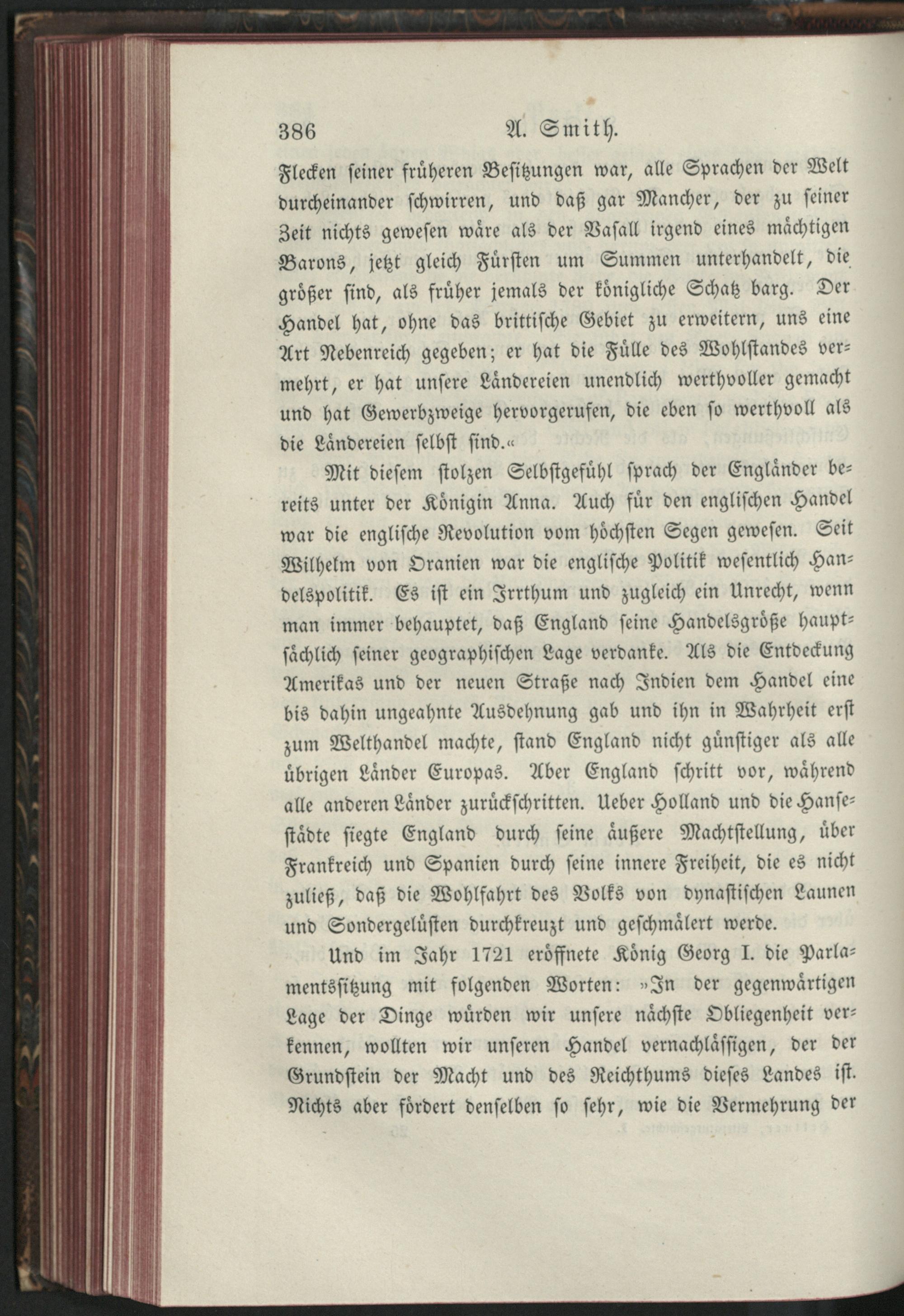 386 A. Smith.

Flecken seiner früheren Besitzungen war, alle Sprachen der Welt durcheinander schwirren, und daß gar Mancher, der zu seiner Zeit nichts gewesen wäre als der Vasall irgend eines mächtigen Barons, jetzt gleich Fürsten um Summen unterhandelt, die größer sind, als früher jemals der königliche Schatz barg. Der Handel hat, ohne das brittische Gebiet zu erweitern, uns eine Art Nebenreich gegeben; er hat die Fülle des Wohlstandes vermehrt, er hat unsere Ländereien unendlich werthvoller gemacht und hat Gewerbzweige hervorgerufen, die eben so werthvoll als die Ländereien selbst sind.«

Mit diesem stolzen Selbstgefühl sprach der Engländer bereits unter der Königin Anna. Auch für den englischen Handel war die englische Revolution vom höchsten Segen gewesen. Seit Wilhelm von Oranien war die englische Politik wesentlich Handelspolitik. Es ist ein Irrthum und zugleich ein Unrecht, wenn man immer behauptet, daß England seine Handelsgröße hauptsächlich seiner geographischen Lage verdanke. Als die Entdeckung Amerikas und der neuen Straße nach Indien dem Handel eine bis dahin ungeahnte Ausdehnung gab und ihn in Wahrheit erst zum Welthandel machte, stand England nicht günstiger als alle übrigen Länder Europas. Aber England schritt vor, während alle anderen Länder zurückschritten. Ueber Holland und die Hansestädte siegte England durch seine äußere Machtstellung, über Frankreich und Spanien durch seine innere Freiheit, die es nicht zuließ, daß die Wohlfahrt des Volks von dynastischen Launen und Sondergelüsten durchkreuzt und geschmälert werde.

Und im Jahr 1721 eröffnete König Georg I. die Parlamentssitzung mit folgenden Worten: »In der gegenwärtigen Lage der Dinge würden wir unsere nächste Obliegenheit verkennen, wollten wir unseren Handel vernachlässigen, der der Grundstein der Macht und des Reichthums dieses Landes ist. Nichts aber fördert denselben so sehr, wie die Vermehrung der